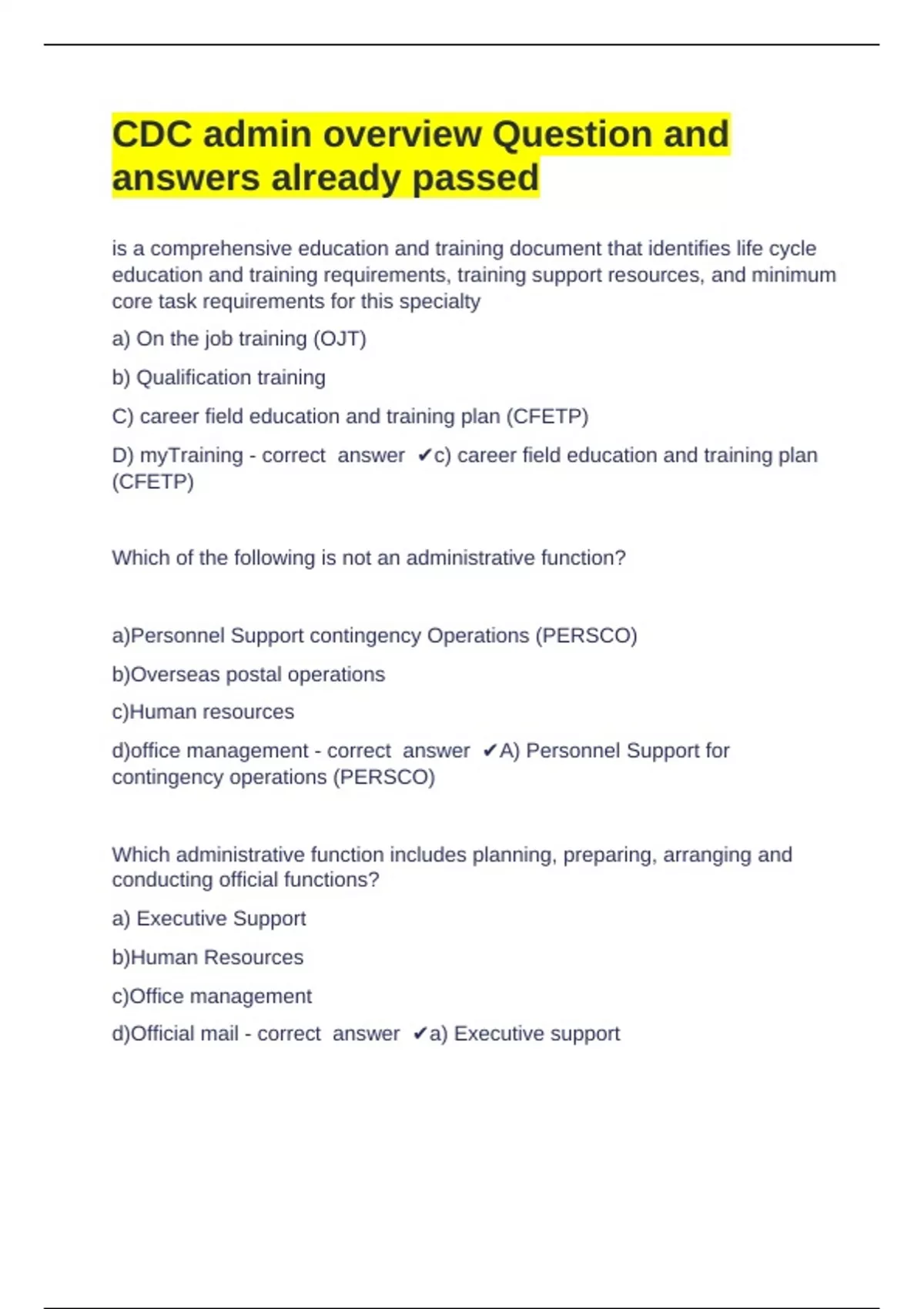 CDC admin overview Question and answers already passed

is a comprehensive education and training document that identifies life cycle education and training requirements, training support resources, and minimum core task requirements for this specialty

a) On the job training (OJT)

b) Qualification training

C) career field education and training plan (CFETP)

D) myTraining - correct answer ✔c) career field education and training plan (CFETP)

Which of the following is not an administrative function?

a)Personnel Support contingency Operations (PERSCO)

b)Overseas postal operations

c)Human resources

d)office management - correct answer ✔A) Personnel Support for contingency operations (PERSCO)

Which administrative function includes planning, preparing, arranging and conducting official functions?

a) Executive Support

b)Human Resources

c)Office management

d)Official mail - correct answer ✔a) Executive support